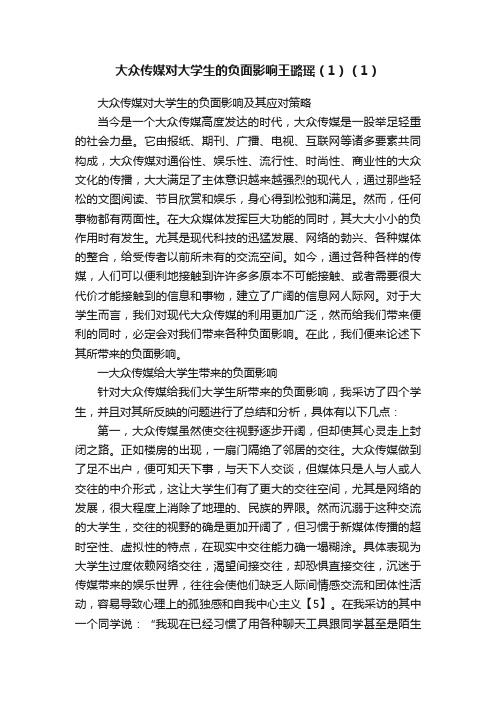 大众传媒对大学生的负面影响王璐瑶（1）（1）

大众传媒对大学生的负面影响及其应对策略

当今是一个大众传媒高度发达的时代，大众传媒是一股举足轻重的社会力量。它由报纸、期刊、广播、电视、互联网等诸多要素共同构成，大众传媒对通俗性、娱乐性、流行性、时尚性、商业性的大众文化的传播，大大满足了主体意识越来越强烈的现代人，通过那些轻松的文图阅读、节目欣赏和娱乐，身心得到松弛和满足。然而，任何事物都有两面性。在大众媒体发挥巨大功能的同时，其大大小小的负作用时有发生。尤其是现代科技的迅猛发展、网络的勃兴、各种媒体的整合，给受传者以前所未有的交流空间。如今，通过各种各样的传媒，人们可以便利地接触到许许多多原本不可能接触、或者需要很大代价才能接触到的信息和事物，建立了广阔的信息网人际网。对于大学生而言，我们对现代大众传媒的利用更加广泛，然而给我们带来便利的同时，必定会对我们带来各种负面影响。在此，我们便来论述下其所带来的负面影响。

一大众传媒给大学生带来的负面影响

针对大众传媒给我们大学生所带来的负面影响，我采访了四个学生，并且对其所反映的问题进行了总结和分析，具体有以下几点：

第一，大众传媒虽然使交往视野逐步开阔，但却使其心灵走上封闭之路。正如楼房的出现，一扇门隔绝了邻居的交往。大众传媒做到了足不出户，便可知天下事，与天下人交谈，但媒体只是人与人或人交往的中介形式，这让大学生们有了更大的交往空间，尤其是网络的发展，很大程度上消除了地理的、民族的界限。然而沉溺于这种交流的大学生，交往的视野的确是更加开阔了，但习惯于新媒体传播的超时空性、虚拟性的特点，在现实中交往能力确一塌糊涂。具体表现为大学生过度依赖网络交往，渴望间接交往，却恐惧直接交往，沉迷于传媒带来的娱乐世界，往往会使他们缺乏人际间情感交流和团体性活动，容易导致心理上的孤独感和自我中心主义【5】。在我采访的其中一个同学说：“我现在已经习惯了用各种聊天工具跟同学甚至是陌生